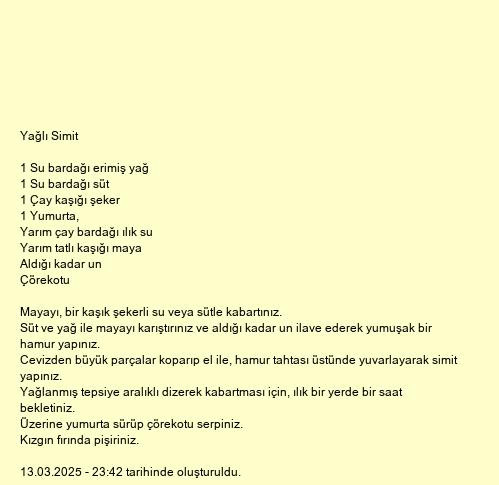 Yağlı Simit

1 Su bardağı erimiş yağ
1 Su bardağı süt
1 Çay kaşığı şeker
1 Yumurta,
Yarım çay bardağı ılık su
Yarım tatlı kaşığı maya
Aldığı kadar un
Çörekotu

Mayayı, bir kaşık şekerli su veya sütle kabartınız.
Süt ve yağ ile mayayı karıştırınız ve aldığı kadar un ilave ederek yumuşak bir hamur yapınız.
Cevizden büyük parçalar koparıp el ile, hamur tahtası üstünde yuvarlayarak simit yapınız.
Yağlanmış tepsiye aralıklı dizerek kabartması için, ılık bir yerde bir saat bekletiniz.
Üzerine yumurta sürüp çörekotu serpiniz.
Kızgın fırında pişiriniz.

13.03.2025 - 23:42 tarihinde oluşturuldu.